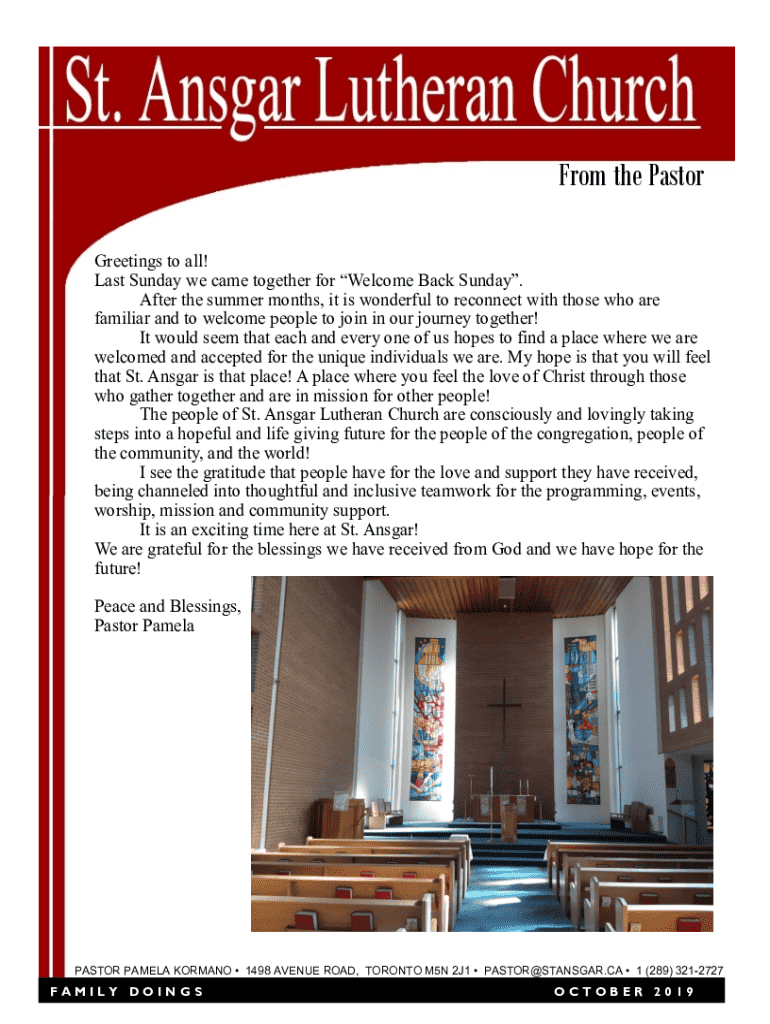 St. Ansgar Lutheran Church

From the Pastor

Greetings to all!
Last Sunday we came together for “Welcome Back Sunday”.
After the summer months, it is wonderful to reconnect with those who are familiar and to welcome people to join in our journey together!
It would seem that each and every one of us hopes to find a place where we are welcomed and accepted for the unique individuals we are. My hope is that you will feel that St. Ansgar is that place! A place where you feel the love of Christ through those who gather together and are in mission for other people!
The people of St. Ansgar Lutheran Church are consciously and lovingly taking steps into a hopeful and life giving future for the people of the congregation, people of the community, and the world!
I see the gratitude that people have for the love and support they have received, being channeled into thoughtful and inclusive teamwork for the programming, events, worship, mission and community support.
It is an exciting time here at St. Ansgar!
We are grateful for the blessings we have received from God and we have hope for the future!

Peace and Blessings,
Pastor Pamela

PASTOR PAMELA KORMANO • 1498 AVENUE ROAD, TORONTO M5N 2J1 • PASTOR@STANSGAR.CA • 1 (289) 321-2727

FAMILY DOINGS

OCTOBER 2019